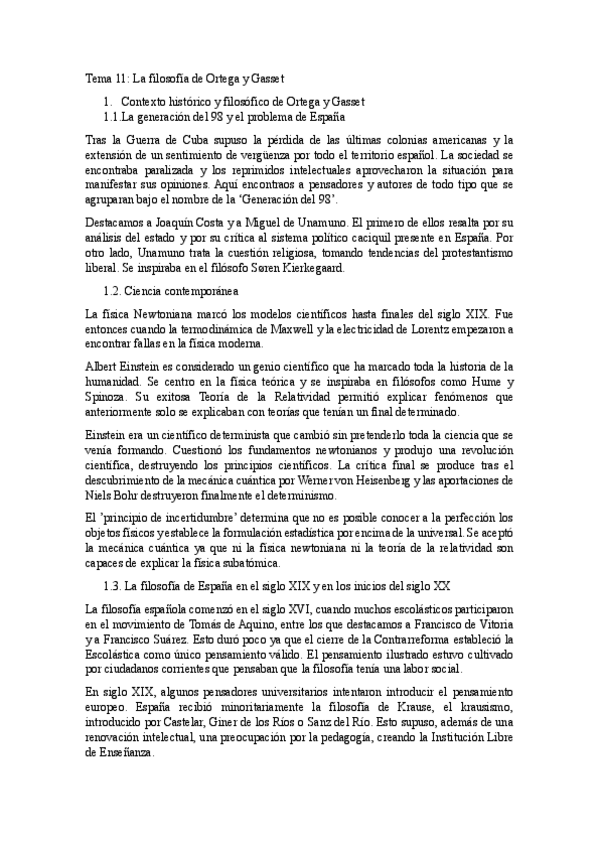 Tema 11: La filosofía de Ortega y Gasset

1. Contexto histórico y filosófico de Ortega y Gasset

1.1.La generación del 98 y el problema de España

Tras la Guerra de Cuba supuso la pérdida de las últimas colonias americanas y la extensión de un sentimiento de vergüenza por todo el territorio español. La sociedad se encontraba paralizada y los reprimidos intelectuales aprovecharon la situación para manifestar sus opiniones. Aquí encontraos a pensadores y autores de todo tipo que se agruparan bajo el nombre de la 'Generación del 98'.

Destacamos a Joaquín Costa y a Miguel de Unamuno. El primero de ellos resalta por su análisis del estado y por su crítica al sistema político caciquil presente en España. Por otro lado, Unamuno trata la cuestión religiosa, tomando tendencias del protestantismo liberal. Se inspiraba en el filósofo Søren Kierkegaard.

1.2. Ciencia contemporánea

La física Newtoniana marcó los modelos científicos hasta finales del siglo XIX. Fue entonces cuando la termodinámica de Maxwell y la electricidad de Lorentz empezaron a encontrar fallas en la física moderna.

Albert Einstein es considerado un genio científico que ha marcado toda la historia de la humanidad. Se centro en la física teórica y se inspiraba en filósofos como Hume y Spinoza. Su exitosa Teoría de la Relatividad permitió explicar fenómenos que anteriormente solo se explicaban con teorías que tenían un final determinado.

Einstein era un científico determinista que cambió sin pretenderlo toda la ciencia que se venía formando. Cuestionó los fundamentos newtonianos y produjo una revolución científica, destruyendo los principios científicos. La crítica final se produce tras el descubrimiento de la mecánica cuántica por Werner von Heisenberg y las aportaciones de Niels Bohr destruyeron finalmente el determinismo.

El 'principio de incertidumbre' determina que no es posible conocer a la perfección los objetos físicos y establece la formulación estadística por encima de la universal. Se aceptó la mecánica cuántica ya que ni la física newtoniana ni la teoría de la relatividad son capaces de explicar la física subatómica.

1.3. La filosofía de España en el siglo XIX y en los inicios del siglo XX

La filosofía española comenzó en el siglo XVI, cuando muchos escolásticos participaron en el movimiento de Tomás de Aquino, entre los que destacamos a Francisco de Vitoria y a Francisco Suárez. Esto duró poco ya que el cierre de la Contrarreforma estableció la Escolástica como único pensamiento válido. El pensamiento ilustrado estuvo cultivado por ciudadanos corrientes que pensaban que la filosofía tenía una labor social.

En siglo XIX, algunos pensadores universitarios intentaron introducir el pensamiento europeo. España recibió minoritariamente la filosofía de Krause, el krausismo, introducido por Castelar, Giner de los Ríos o Sanz del Río. Esto supuso, además de una renovación intelectual, una preocupación por la pedagogía, creando la Institución Libre de Enseñanza.